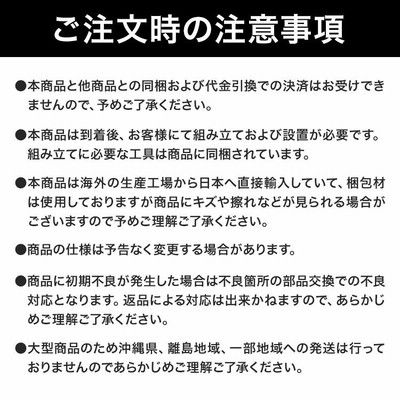 ご注文時の注意事項

●本商品と他商品との同梱および代金引換での決済はお受けできませんので、予めご了承ください。

●本商品は到着後、お客様にて組み立ておよび設置が必要です。組み立てに必要な工具は商品に同梱されています。

●本商品は海外の生産工場から日本へ直接輸入していて、梱包材は使用しておりますが商品にキズや擦れなどが見られる場合がございますので予めご理解ご了承ください。

●商品の仕様は予告なく変更する場合があります。

●商品に初期不良が発生した場合は不良箇所の部品交換での不良対応となります。返品による対応は出来かねますので、あらかじめご理解ご了承ください。

●大型商品のため沖縄県、離島地域、一部地域への発送は行っておりませんのであらかじめご理解ご了承ください。